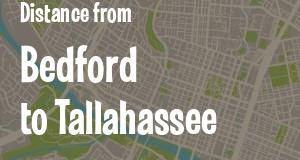 Distance from

Bedford to Tallahassee